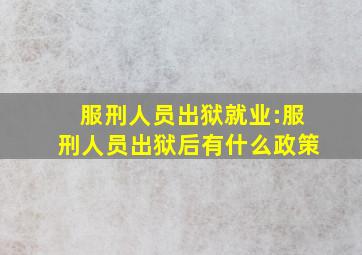 服刑人员出狱就业:服刑人员出狱后有什么政策